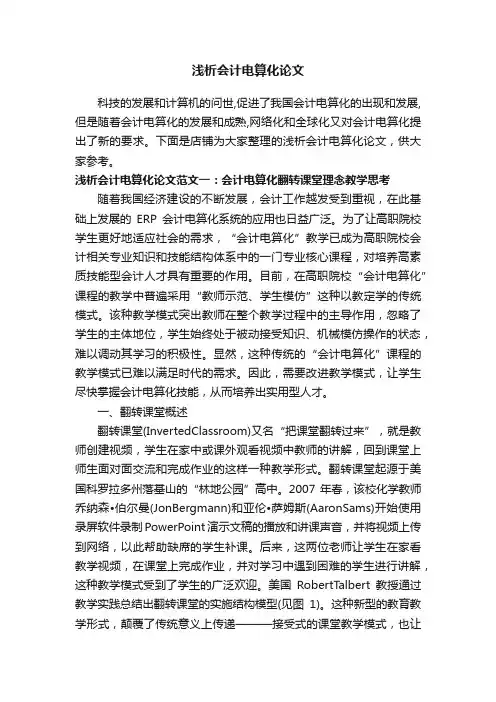 浅析会计电算化论文

科技的发展和计算机的问世,促进了我国会计电算化的出现和发展,但是随着会计电算化的发展和成熟,网络化和全球化又对会计电算化提出了新的要求。下面是店铺为大家整理的浅析会计电算化论文，供大家参考。

浅析会计电算化论文范文一：会计电算化翻转课堂理念教学思考

随着我国经济建设的不断发展，会计工作越发受到重视，在此基础上发展的 ERP 会计电算化系统的应用也日益广泛。为了让高职院校学生更好地适应社会的需求，“会计电算化”教学已成为高职院校会计相关专业知识和技能结构体系中的一门专业核心课程，对培养高素质技能型会计人才具有重要的作用。目前，在高职院校“会计电算化”课程的教学中普遍采用“教师示范、学生模仿”这种以教定学的传统模式。该种教学模式突出教师在整个教学过程中的主导作用，忽略了学生的主体地位，学生始终处于被动接受知识、机械模仿操作的状态，难以调动其学习的积极性。显然，这种传统的“会计电算化”课程的教学模式已难以满足时代的需求。因此，需要改进教学模式，让学生尽快掌握会计电算化技能，从而培养出实用型人才。

一、翻转课堂概述

翻转课堂(InvertedClassroom)又名“把课堂翻转过来”，就是教师创建视频，学生在家中或课外观看视频中教师的讲解，回到课堂上师生面对面交流和完成作业的这样一种教学形式。翻转课堂起源于美国科罗拉多州落基山的“林地公园”高中。2007 年春，该校化学教师乔纳森•伯尔曼(JonBergmann)和亚伦•萨姆斯(AaronSams)开始使用录屏软件录制 PowerPoint 演示文稿的播放和讲课声音，并将视频上传到网络，以此帮助缺席的学生补课。后来，这两位老师让学生在家看教学视频，在课堂上完成作业，并对学习中遇到困难的学生进行讲解，这种教学模式受到了学生的广泛欢迎。美国 RobertTalbert 教授通过教学实践总结出翻转课堂的实施结构模型(见图 1)。这种新型的教育教学形式，颠覆了传统意义上传递———接受式的课堂教学模式，也让